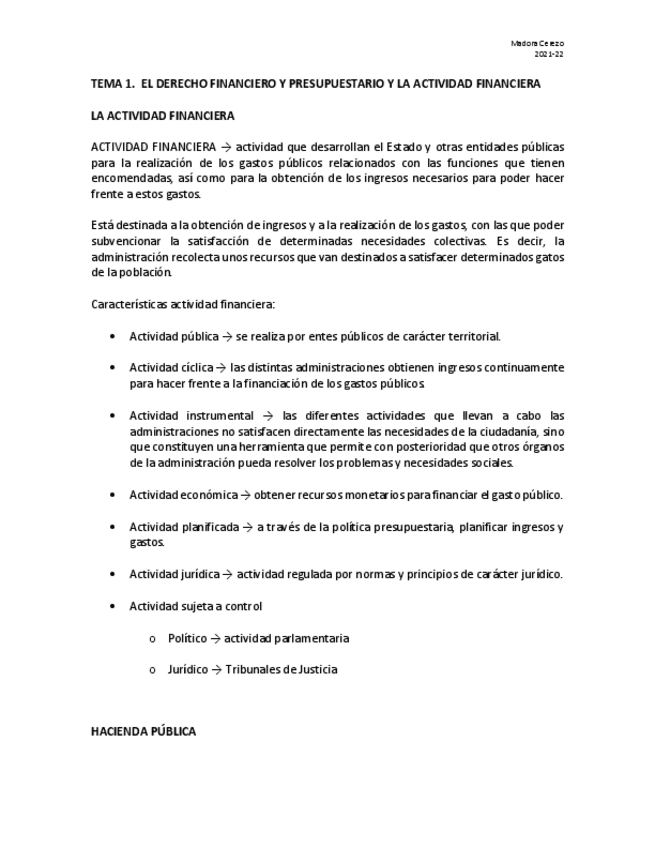 Madora Cerezo
2021-22

TEMA 1. EL DERECHO FINANCIERO Y PRESUPUESTARIO Y LA ACTIVIDAD FINANCIERA

LA ACTIVIDAD FINANCIERA

ACTIVIDAD FINANCIERA → actividad que desarrollan el Estado y otras entidades públicas para la realización de los gastos públicos relacionados con las funciones que tienen encomendadas, así como para la obtención de los ingresos necesarios para poder hacer frente a estos gastos.

Está destinada a la obtención de ingresos y a la realización de los gastos, con las que poder subvencionar la satisfacción de determinadas necesidades colectivas. Es decir, la administración recolecta unos recursos que van destinados a satisfacer determinados gatos de la población.

Características actividad financiera:

• Actividad pública → se realiza por entes públicos de carácter territorial.

• Actividad cíclica → las distintas administraciones obtienen ingresos continuamente para hacer frente a la financiación de los gastos públicos.

• Actividad instrumental → las diferentes actividades que llevan a cabo las administraciones no satisfacen directamente las necesidades de la ciudadanía, sino que constituyen una herramienta que permite con posterioridad que otros órganos de la administración pueda resolver los problemas y necesidades sociales.

• Actividad económica → obtener recursos monetarios para financiar el gasto público.

• Actividad planificada → a través de la política presupuestaria, planificar ingresos y gastos.

• Actividad jurídica → actividad regulada por normas y principios de carácter jurídico.

• Actividad sujeta a control

o Político → actividad parlamentaria

o Jurídico → Tribunales de Justicia

HACIENDA PÚBLICA